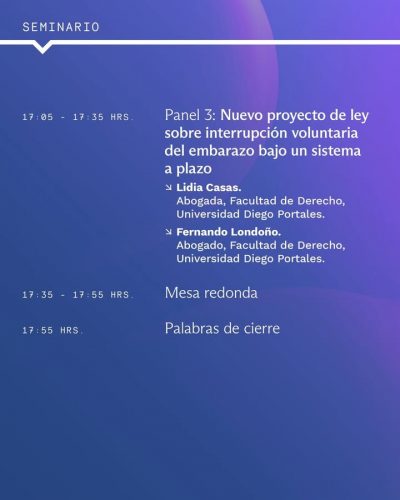 SEMINARIO

17:05 - 17:35 HRS.

Panel 3: Nuevo proyecto de ley sobre interrupción voluntaria del embarazo bajo un sistema a plazo

↘ Lidia Casas.
Abogada, Facultad de Derecho,
Universidad Diego Portales.

↘ Fernando Londoño.
Abogado, Facultad de Derecho,
Universidad Diego Portales.

17:35 - 17:55 HRS.

Mesa redonda

17:55 HRS.

Palabras de cierre